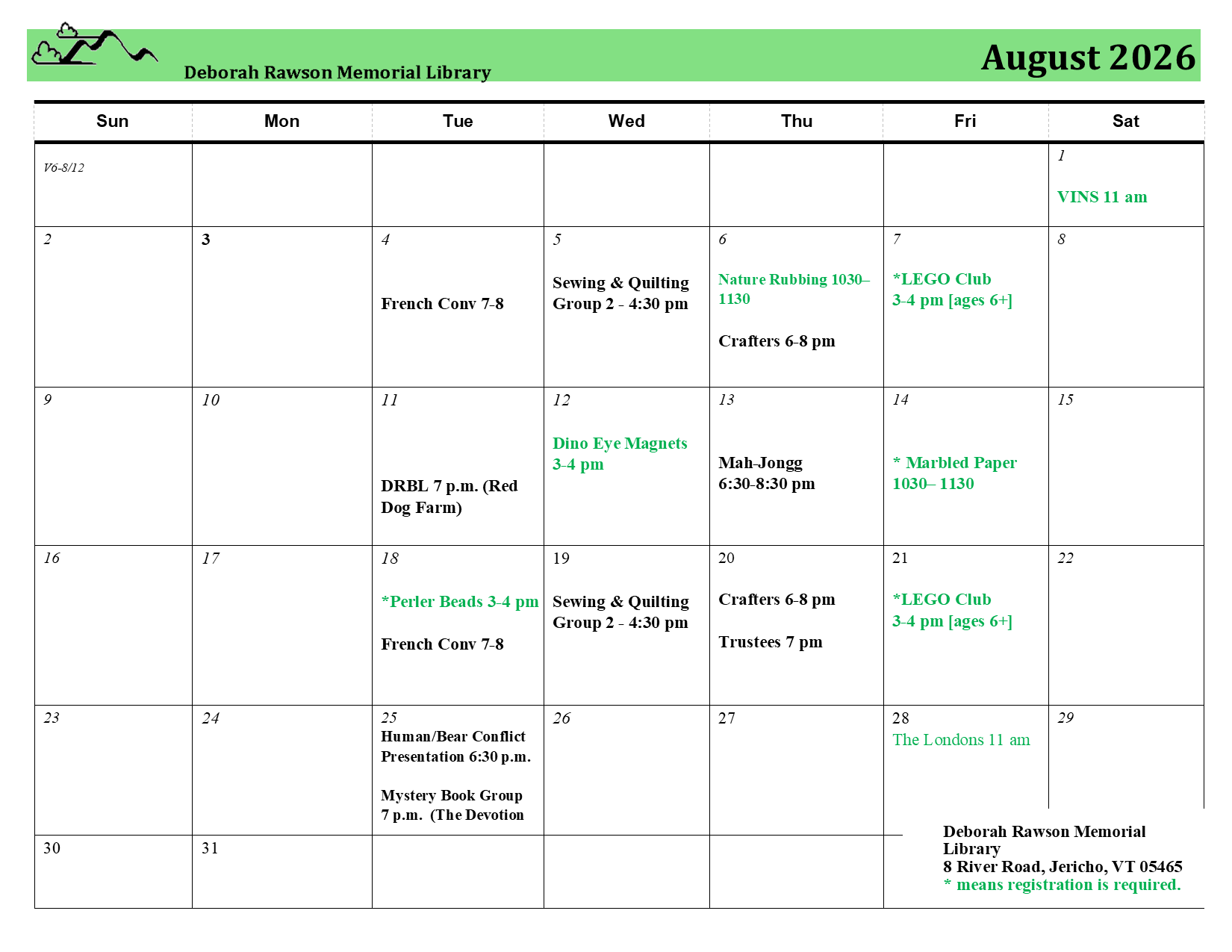 Deborah Rawson Memorial Library

August 2026

| Sun | Mon | Tue | Wed | Thu | Fri | Sat |
|---|---|---|---|---|---|---|
| V6-8/12 | | | | | | 1 VINS 11 am |
| 2 | 3 | 4 French Conv 7-8 | 5 Sewing & Quilting Group 2 - 4:30 pm | 6 Nature Rubbing 1030–1130 Crafters 6-8 pm | 7 *LEGO Club 3-4 pm [ages 6+] | 8 |
| 9 | 10 | 11 DRBL 7 p.m. (Red Dog Farm) | 12 Dino Eye Magnets 3-4 pm | 13 Mah-Jongg 6:30-8:30 pm | 14 * Marbled Paper 1030– 1130 | 15 |
| 16 | 17 | 18 *Perler Beads 3-4 pm French Conv 7-8 | 19 Sewing & Quilting Group 2 - 4:30 pm | 20 Crafters 6-8 pm Trustees 7 pm | 21 *LEGO Club 3-4 pm [ages 6+] | 22 |
| 23 | 24 | 25 Human/Bear Conflict Presentation 6:30 p.m. Mystery Book Group 7 p.m. (The Devotion | 26 | 27 | 28 The Londons 11 am | 29 |
| 30 | 31 | | | | | |

Deborah Rawson Memorial Library
8 River Road, Jericho, VT 05465
* means registration is required.